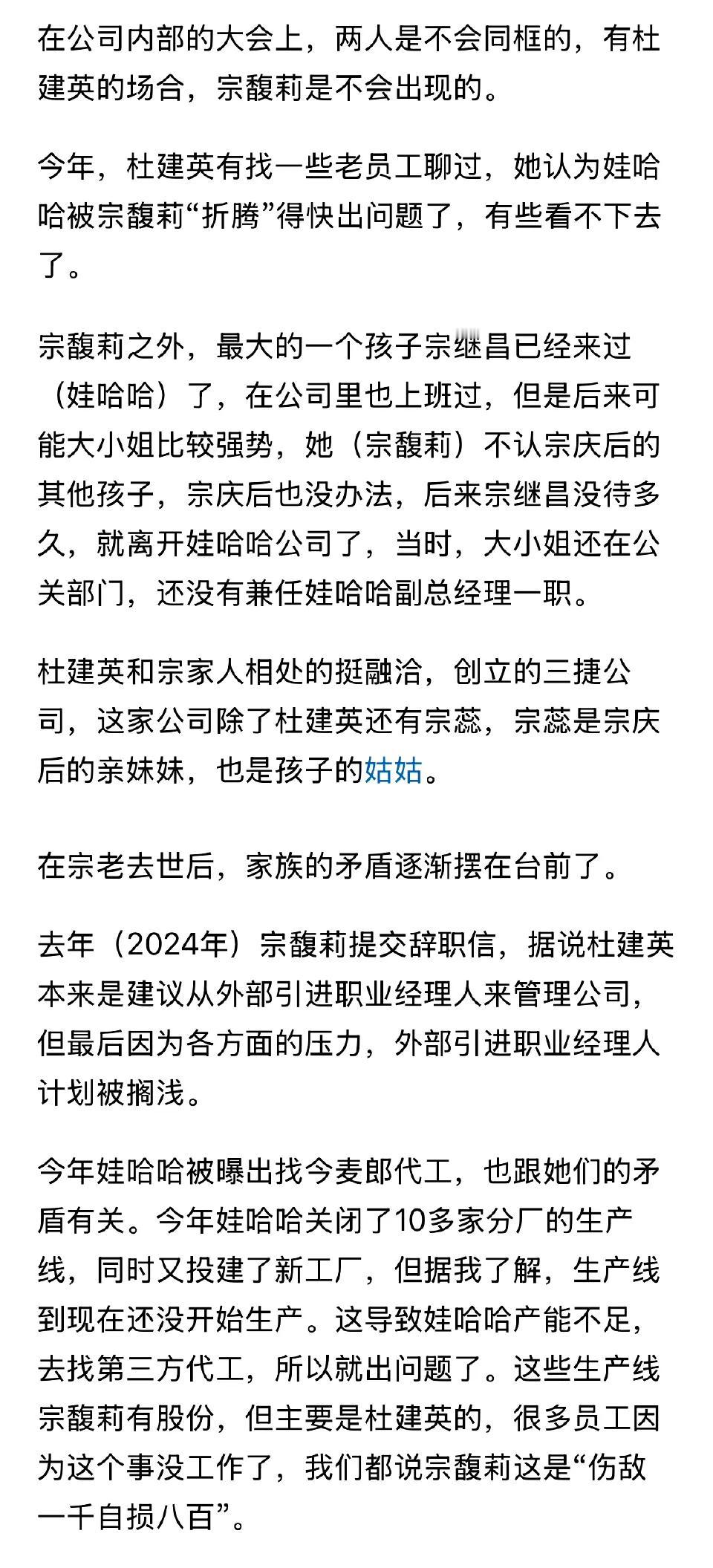 在公司内部的大会上，两人是不会同框的，有杜建英的场合，宗馥莉是不会出现的。

今年，杜建英有找一些老员工聊过，她认为娃哈哈被宗馥莉“折腾”得快出问题了，有些看不下去了。

宗馥莉之外，最大的一个孩子宗继昌已经来过（娃哈哈）了，在公司里也上班过，但是后来可能大小姐比较强势，她（宗馥莉）不认宗庆后的其他孩子，宗庆后也没办法，后来宗继昌没待多久，就离开娃哈哈公司了，当时，大小姐还在公关部门，还没有兼任娃哈哈副总经理一职。

杜建英和宗家人相处的挺融洽，创立的三捷公司，这家公司除了杜建英还有宗蕊，宗蕊是宗庆后的亲妹妹，也是孩子的姑姑。

在宗老去世后，家族的矛盾逐渐摆在台前了。

去年（2024年）宗馥莉提交辞职信，据说杜建英本来是建议从外部引进职业经理人来管理公司，但最后因为各方面的压力，外部引进职业经理人计划被搁浅。

今年娃哈哈被曝出找今麦郎代工，也跟她们的矛盾有关。今年娃哈哈关闭了10多家分厂的生产线，同时又投建了新工厂，但据我了解，生产线到现在还没开始生产。这导致娃哈哈产能不足，去找第三方代工，所以就出问题了。这些生产线宗馥莉有股份，但主要是杜建英的，很多员工因为这个事没工作了，我们都说宗馥莉这是“伤敌一千自损八百”。